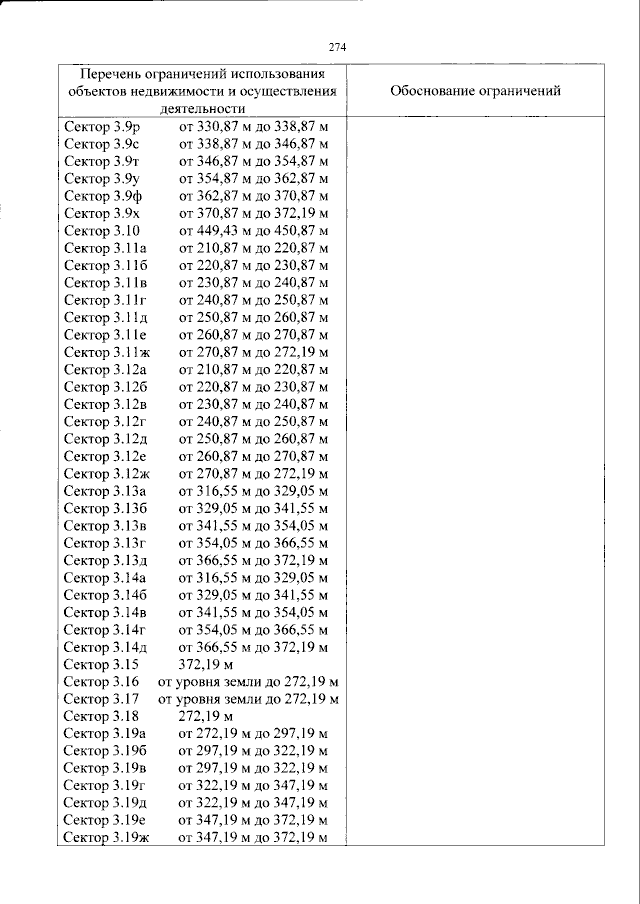 274

| Перечень ограничений использования объектов недвижимости и осуществления деятельности | Обоснование ограничений |
|---|---|
| Сектор 3.9р от 330,87 м до 338,87 м | |
| Сектор 3.9с от 338,87 м до 346,87 м | |
| Сектор 3.9т от 346,87 м до 354,87 м | |
| Сектор 3.9у от 354,87 м до 362,87 м | |
| Сектор 3.9ф от 362,87 м до 370,87 м | |
| Сектор 3.9х от 370,87 м до 372,19 м | |
| Сектор 3.10 от 449,43 м до 450,87 м | |
| Сектор 3.11а от 210,87 м до 220,87 м | |
| Сектор 3.11б от 220,87 м до 230,87 м | |
| Сектор 3.11в от 230,87 м до 240,87 м | |
| Сектор 3.11г от 240,87 м до 250,87 м | |
| Сектор 3.11д от 250,87 м до 260,87 м | |
| Сектор 3.11е от 260,87 м до 270,87 м | |
| Сектор 3.11ж от 270,87 м до 272,19 м | |
| Сектор 3.12а от 210,87 м до 220,87 м | |
| Сектор 3.12б от 220,87 м до 230,87 м | |
| Сектор 3.12в от 230,87 м до 240,87 м | |
| Сектор 3.12г от 240,87 м до 250,87 м | |
| Сектор 3.12д от 250,87 м до 260,87 м | |
| Сектор 3.12е от 260,87 м до 270,87 м | |
| Сектор 3.12ж от 270,87 м до 272,19 м | |
| Сектор 3.13а от 316,55 м до 329,05 м | |
| Сектор 3.13б от 329,05 м до 341,55 м | |
| Сектор 3.13в от 341,55 м до 354,05 м | |
| Сектор 3.13г от 354,05 м до 366,55 м | |
| Сектор 3.13д от 366,55 м до 372,19 м | |
| Сектор 3.14а от 316,55 м до 329,05 м | |
| Сектор 3.14б от 329,05 м до 341,55 м | |
| Сектор 3.14в от 341,55 м до 354,05 м | |
| Сектор 3.14г от 354,05 м до 366,55 м | |
| Сектор 3.14д от 366,55 м до 372,19 м | |
| Сектор 3.15 372,19 м | |
| Сектор 3.16 от уровня земли до 272,19 м | |
| Сектор 3.17 от уровня земли до 272,19 м | |
| Сектор 3.18 272,19 м | |
| Сектор 3.19а от 272,19 м до 297,19 м | |
| Сектор 3.19б от 297,19 м до 322,19 м | |
| Сектор 3.19в от 297,19 м до 322,19 м | |
| Сектор 3.19г от 322,19 м до 347,19 м | |
| Сектор 3.19д от 322,19 м до 347,19 м | |
| Сектор 3.19е от 347,19 м до 372,19 м | |
| Сектор 3.19ж от 347,19 м до 372,19 м | |